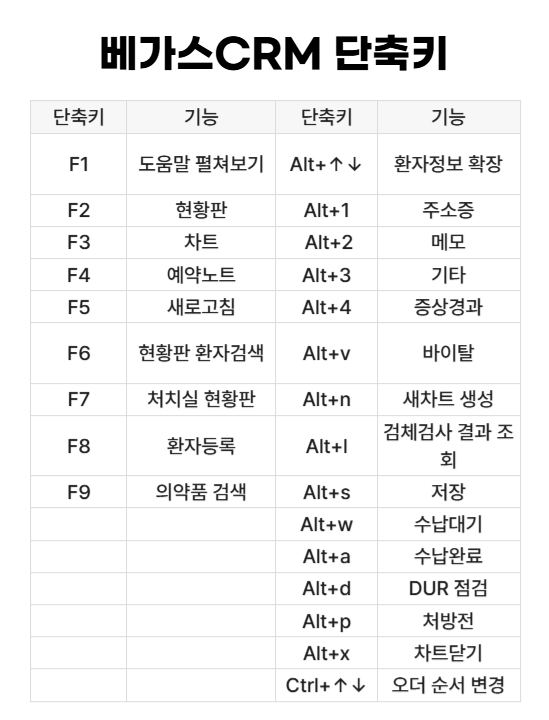 베가스CRM 단축키

| 단축키 | 기능 | 단축키 | 기능 |
|---|---|---|---|
| F1 | 도움말 펼쳐보기 | Alt+↑↓ | 환자정보 확장 |
| F2 | 현황판 | Alt+1 | 주소증 |
| F3 | 차트 | Alt+2 | 메모 |
| F4 | 예약노트 | Alt+3 | 기타 |
| F5 | 새로고침 | Alt+4 | 증상경과 |
| F6 | 현황판 환자검색 | Alt+v | 바이탈 |
| F7 | 처치실 현황판 | Alt+n | 새차트 생성 |
| F8 | 환자등록 | Alt+l | 검체검사 결과 조회 |
| F9 | 의약품 검색 | Alt+s | 저장 |
| | | Alt+w | 수납대기 |
| | | Alt+a | 수납완료 |
| | | Alt+d | DUR 점검 |
| | | Alt+p | 처방전 |
| | | Alt+x | 차트닫기 |
| | | Ctrl+↑↓ | 오더 순서 변경 |